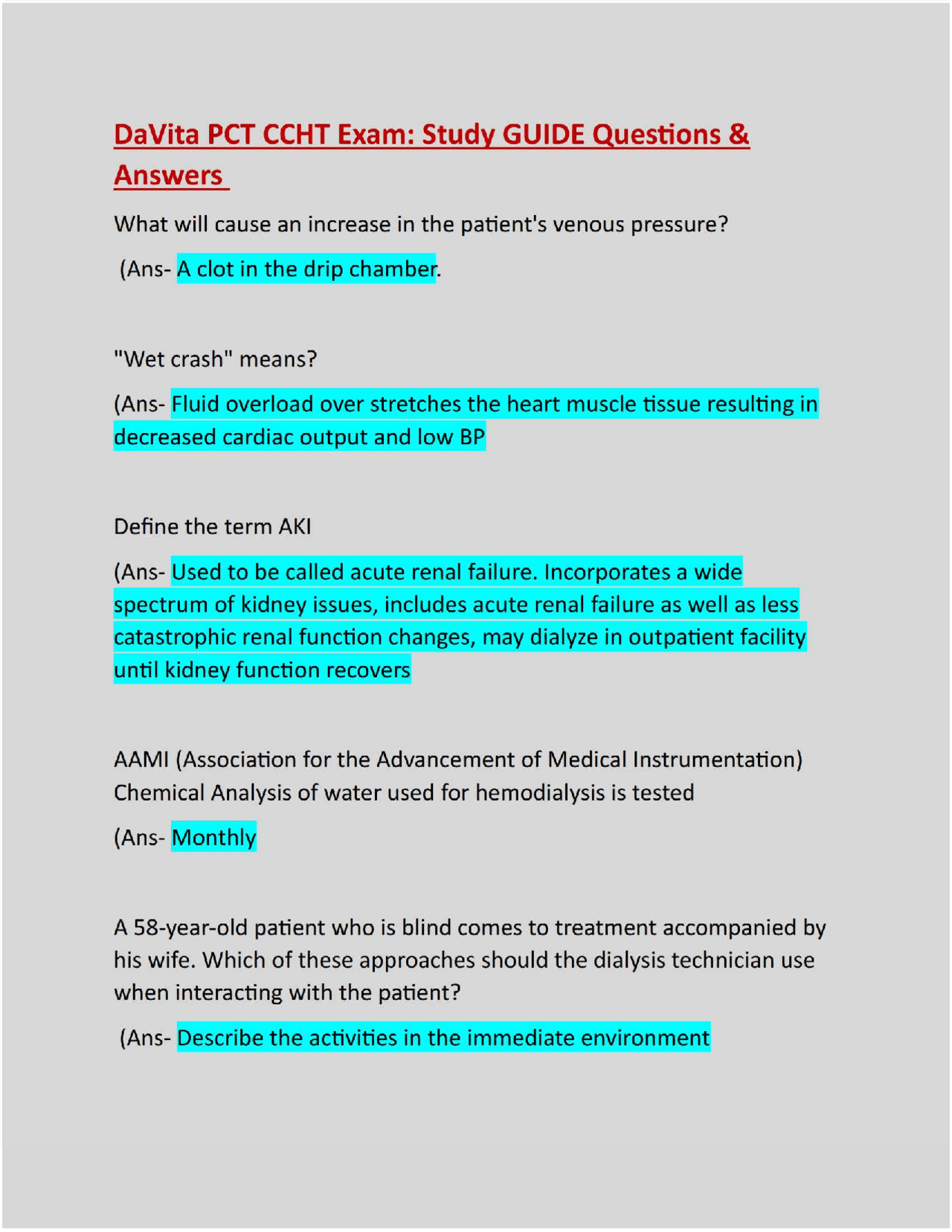 DaVita PCT CCHT Exam: Study GUIDE Questions & Answers

What will cause an increase in the patient's venous pressure?

(Ans- A clot in the drip chamber.

"Wet crash" means?

(Ans- Fluid overload over stretches the heart muscle tissue resulting in decreased cardiac output and low BP

Define the term AKI

(Ans- Used to be called acute renal failure. Incorporates a wide spectrum of kidney issues, includes acute renal failure as well as less catastrophic renal function changes, may dialyze in outpatient facility until kidney function recovers

AAMI (Association for the Advancement of Medical Instrumentation) Chemical Analysis of water used for hemodialysis is tested

(Ans- Monthly

A 58-year-old patient who is blind comes to treatment accompanied by his wife. Which of these approaches should the dialysis technician use when interacting with the patient?

(Ans- Describe the activities in the immediate environment